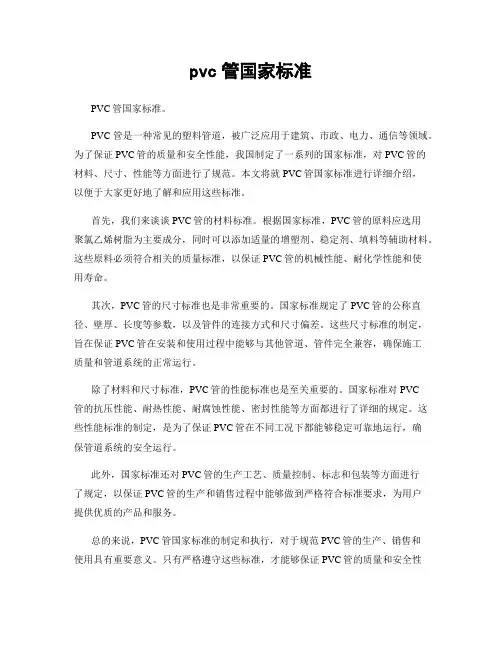 pvc 管国家标准

PVC 管国家标准。

PVC 管是一种常见的塑料管道，被广泛应用于建筑、市政、电力、通信等领域。为了保证 PVC 管的质量和安全性能，我国制定了一系列的国家标准，对 PVC 管的材料、尺寸、性能等方面进行了规范。本文将就 PVC 管国家标准进行详细介绍，以便于大家更好地了解和应用这些标准。

首先，我们来谈谈 PVC 管的材料标准。根据国家标准，PVC 管的原料应选用聚氯乙烯树脂为主要成分，同时可以添加适量的增塑剂、稳定剂、填料等辅助材料。这些原料必须符合相关的质量标准，以保证 PVC 管的机械性能、耐化学性能和使用寿命。

其次，PVC 管的尺寸标准也是非常重要的。国家标准规定了 PVC 管的公称直径、壁厚、长度等参数，以及管件的连接方式和尺寸偏差。这些尺寸标准的制定，旨在保证 PVC 管在安装和使用过程中能够与其他管道、管件完全兼容，确保施工质量和管道系统的正常运行。

除了材料和尺寸标准，PVC 管的性能标准也是至关重要的。国家标准对 PVC 管的抗压性能、耐热性能、耐腐蚀性能、密封性能等方面都进行了详细的规定。这些性能标准的制定，是为了保证 PVC 管在不同工况下都能够稳定可靠地运行，确保管道系统的安全运行。

此外，国家标准还对 PVC 管的生产工艺、质量控制、标志和包装等方面进行了规定，以保证 PVC 管的生产和销售过程中能够做到严格符合标准要求，为用户提供优质的产品和服务。

总的来说，PVC 管国家标准的制定和执行，对于规范 PVC 管的生产、销售和使用具有重要意义。只有严格遵守这些标准，才能够保证 PVC 管的质量和安全性